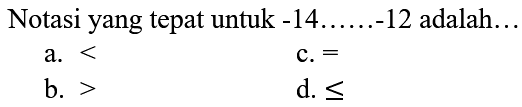 Notasi yang tepat untuk -14……-12 adalah…

a. $<$

c. $=$

b. $>$

d. $\leq$